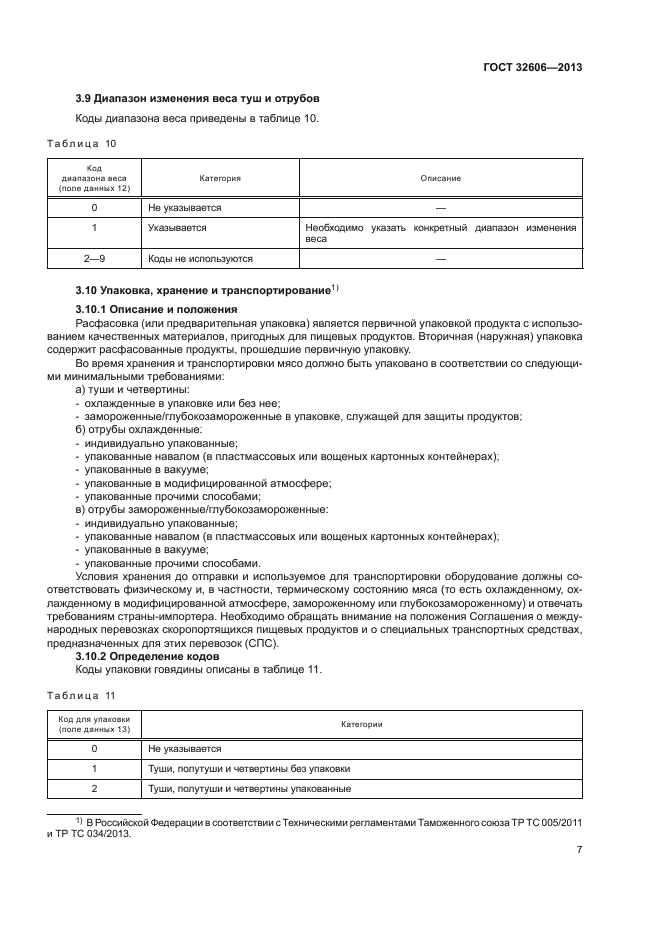 ГОСТ 32606—2013

3.9 Диапазон изменения веса туш и отрубов

Коды диапазона веса приведены в таблице 10.

Таблица 10

| Код диапазона веса (поле данных 12) | Категория | Описание |
|---|---|---|
| 0 | Не указывается | — |
| 1 | Указывается | Необходимо указать конкретный диапазон изменения веса |
| 2—9 | Коды не используются | — |

3.10 Упаковка, хранение и транспортирование$^{1)}$

3.10.1 Описание и положения

Расфасовка (или предварительная упаковка) является первичной упаковкой продукта с использованием качественных материалов, пригодных для пищевых продуктов. Вторичная (наружная) упаковка содержит расфасованные продукты, прошедшие первичную упаковку.

Во время хранения и транспортировки мясо должно быть упаковано в соответствии со следующими минимальными требованиями:

а) туши и четвертины:
- охлажденные в упаковке или без нее;
- замороженные/глубокозамороженные в упаковке, служащей для защиты продуктов;
б) отрубы охлажденные:
- индивидуально упакованные;
- упакованные навалом (в пластмассовых или вощеных картонных контейнерах);
- упакованные в вакууме;
- упакованные в модифицированной атмосфере;
- упакованные прочими способами;
в) отрубы замороженные/глубокозамороженные:
- индивидуально упакованные;
- упакованные навалом (в пластмассовых или вощеных картонных контейнерах);
- упакованные в вакууме;
- упакованные прочими способами.

Условия хранения до отправки и используемое для транспортировки оборудование должны соответствовать физическому и, в частности, термическому состоянию мяса (то есть охлажденному, охлажденному в модифицированной атмосфере, замороженному или глубокозамороженному) и отвечать требованиям страны-импортера. Необходимо обращать внимание на положения Соглашения о международных перевозках скоропортящихся пищевых продуктов и о специальных транспортных средствах, предназначенных для этих перевозок (СПС).

3.10.2 Определение кодов

Коды упаковки говядины описаны в таблице 11.

Таблица 11

| Код для упаковки (поле данных 13) | Категории |
|---|---|
| 0 | Не указывается |
| 1 | Туши, полутуши и четвертины без упаковки |
| 2 | Туши, полутуши и четвертины упакованные |

$^{1)}$ В Российской Федерации в соответствии с Техническими регламентами Таможенного союза ТР ТС 005/2011 и ТР ТС 034/2013.

7